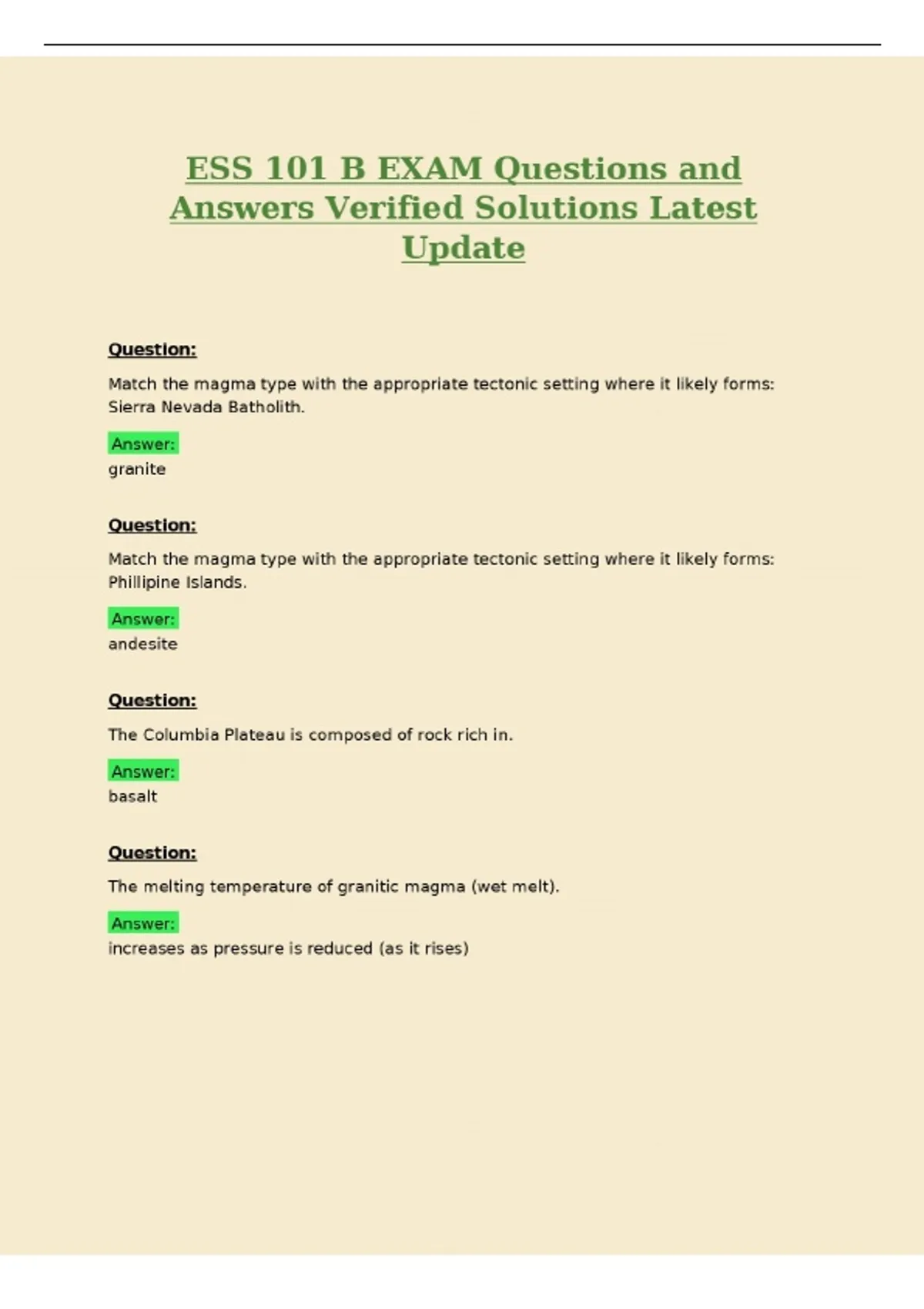 ESS 101 B EXAM Questions and Answers Verified Solutions Latest Update

Question:

Match the magma type with the appropriate tectonic setting where it likely forms: Sierra Nevada Batholith.

Answer:
granite

Question:

Match the magma type with the appropriate tectonic setting where it likely forms: Phillipine Islands.

Answer:
andesite

Question:

The Columbia Plateau is composed of rock rich in.

Answer:
basalt

Question:

The melting temperature of granitic magma (wet melt).

Answer:
increases as pressure is reduced (as it rises)